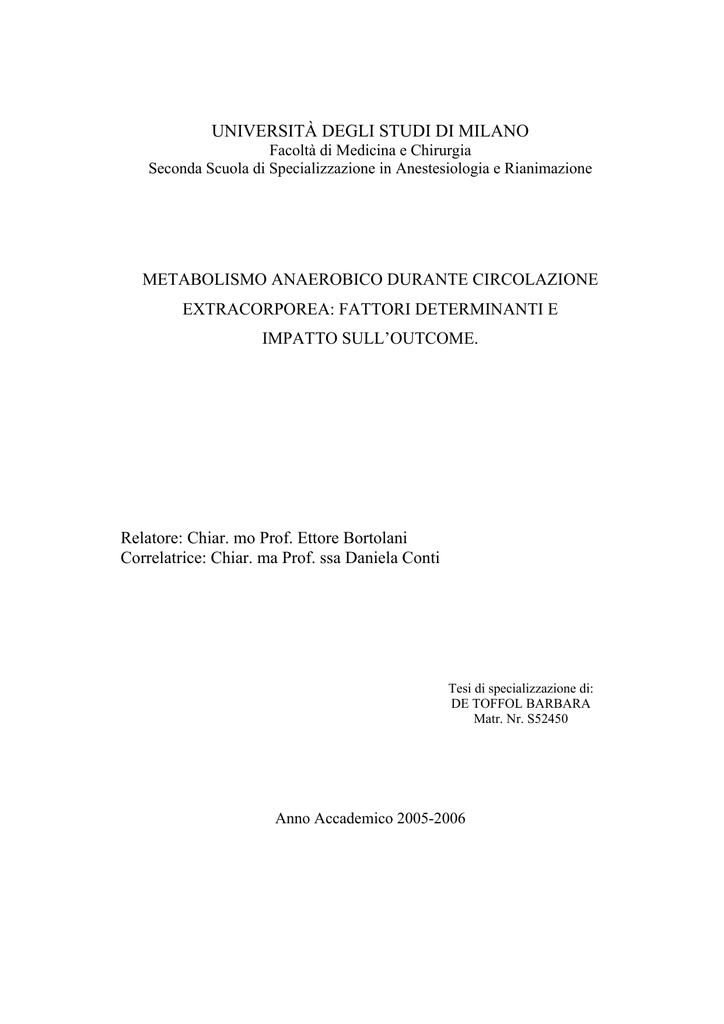 UNIVERSITÀ DEGLI STUDI DI MILANO
Facoltà di Medicina e Chirurgia
Seconda Scuola di Specializzazione in Anestesiologia e Rianimazione

METABOLISMO ANAEROBICO DURANTE CIRCOLAZIONE EXTRACORPOREA: FATTORI DETERMINANTI E IMPATTO SULL'OUTCOME.

Relatore: Chiar. mo Prof. Ettore Bortolani
Correlatrice: Chiar. ma Prof. ssa Daniela Conti

Tesi di specializzazione di:
DE TOFFOL BARBARA
Matr. Nr. S52450

Anno Accademico 2005-2006